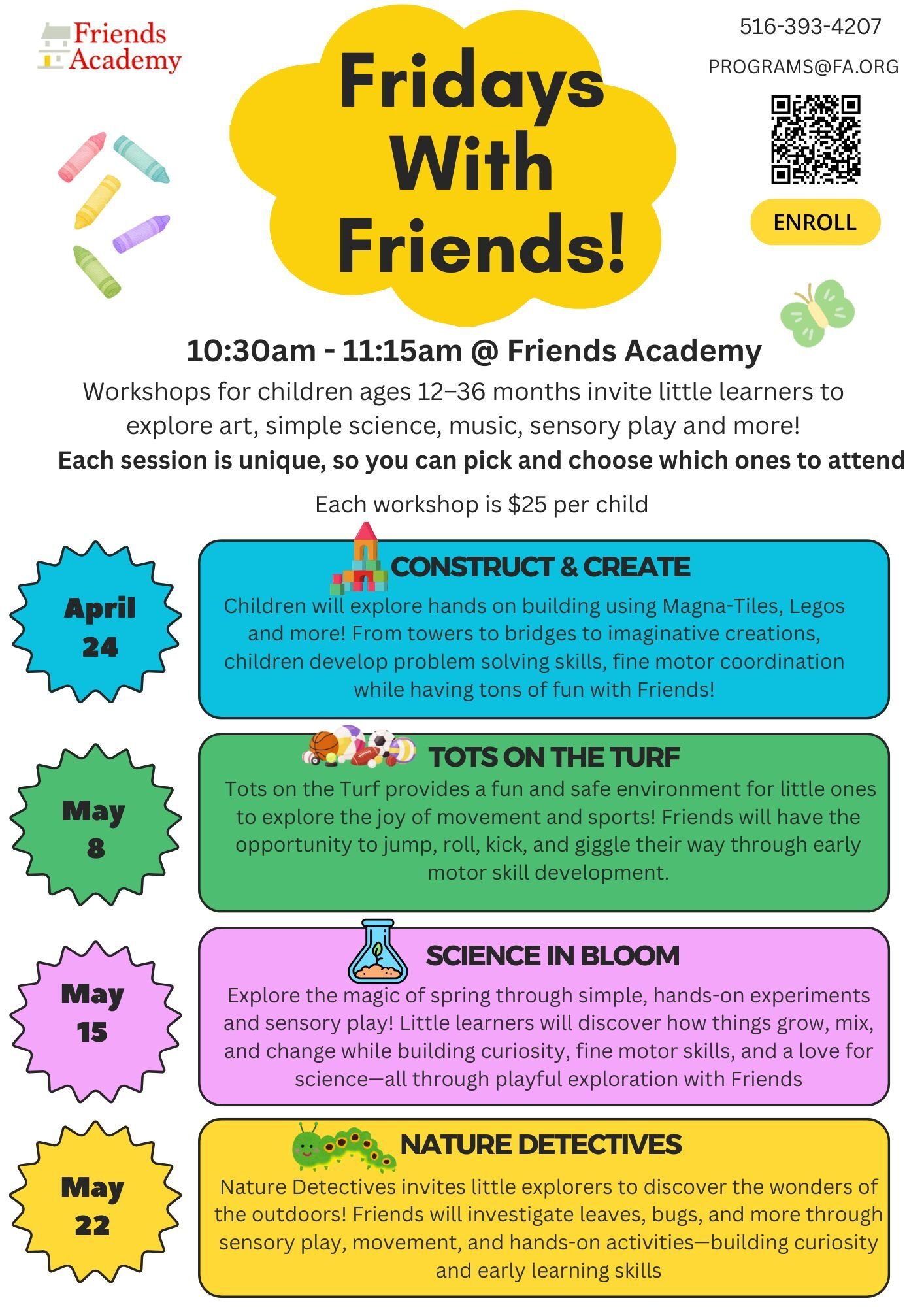 Friends Academy

Fridays With Friends!

516-393-4207

PROGRAMS@FA.ORG

ENROLL

10:30am - 11:15am @ Friends Academy

Workshops for children ages 12–36 months invite little learners to explore art, simple science, music, sensory play and more!

Each session is unique, so you can pick and choose which ones to attend

Each workshop is $25 per child

April 24

CONSTRUCT & CREATE

Children will explore hands on building using Magna-Tiles, Legos and more! From towers to bridges to imaginative creations, children develop problem solving skills, fine motor coordination while having tons of fun with Friends!

May 8

TOTS ON THE TURF

Tots on the Turf provides a fun and safe environment for little ones to explore the joy of movement and sports! Friends will have the opportunity to jump, roll, kick, and giggle their way through early motor skill development.

May 15

SCIENCE IN BLOOM

Explore the magic of spring through simple, hands-on experiments and sensory play! Little learners will discover how things grow, mix, and change while building curiosity, fine motor skills, and a love for science—all through playful exploration with Friends

May 22

NATURE DETECTIVES

Nature Detectives invites little explorers to discover the wonders of the outdoors! Friends will investigate leaves, bugs, and more through sensory play, movement, and hands-on activities—building curiosity and early learning skills